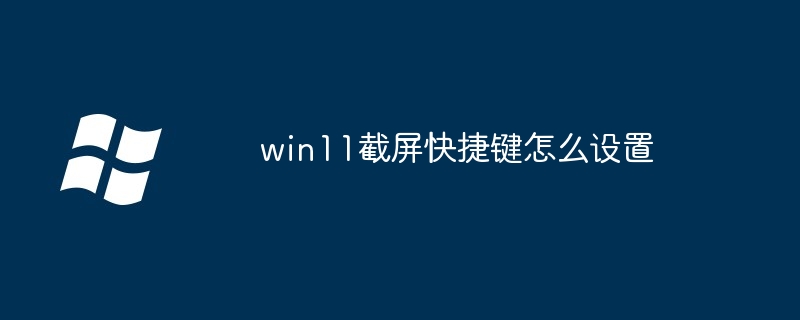 win11截屏快捷键怎么设置